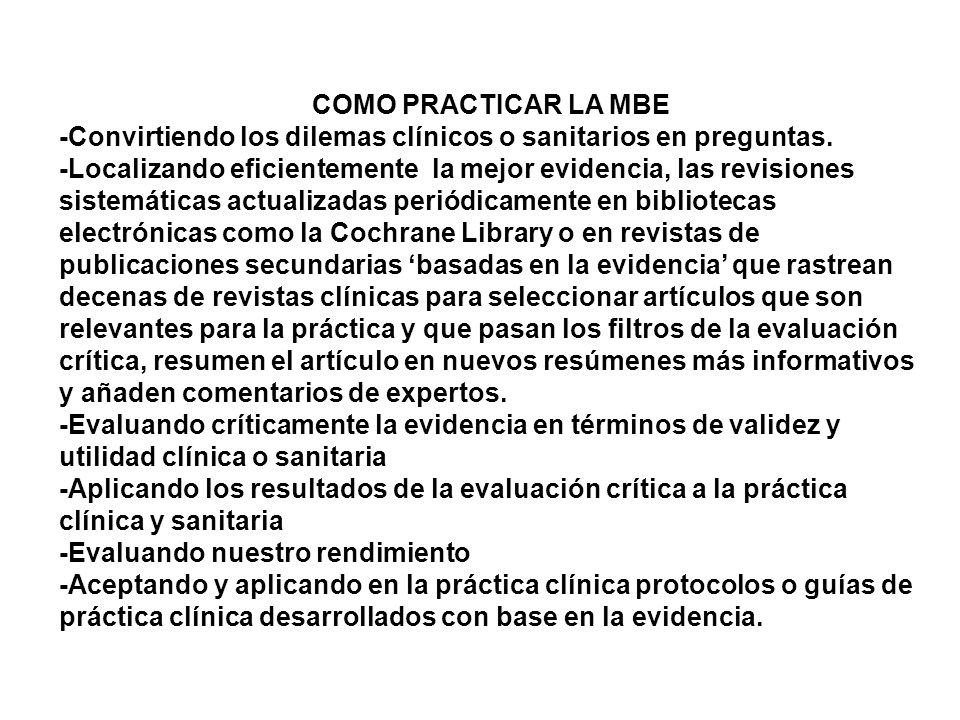 COMO PRACTICAR LA MBE

-Convirtiendo los dilemas clínicos o sanitarios en preguntas.

-Localizando eficientemente la mejor evidencia, las revisiones sistemáticas actualizadas periódicamente en bibliotecas electrónicas como la Cochrane Library o en revistas de publicaciones secundarias ‘basadas en la evidencia’ que rastrean decenas de revistas clínicas para seleccionar artículos que son relevantes para la práctica y que pasan los filtros de la evaluación crítica, resumen el artículo en nuevos resúmenes más informativos y añaden comentarios de expertos.

-Evaluando críticamente la evidencia en términos de validez y utilidad clínica o sanitaria

-Aplicando los resultados de la evaluación crítica a la práctica clínica y sanitaria

-Evaluando nuestro rendimiento

-Aceptando y aplicando en la práctica clínica protocolos o guías de práctica clínica desarrollados con base en la evidencia.